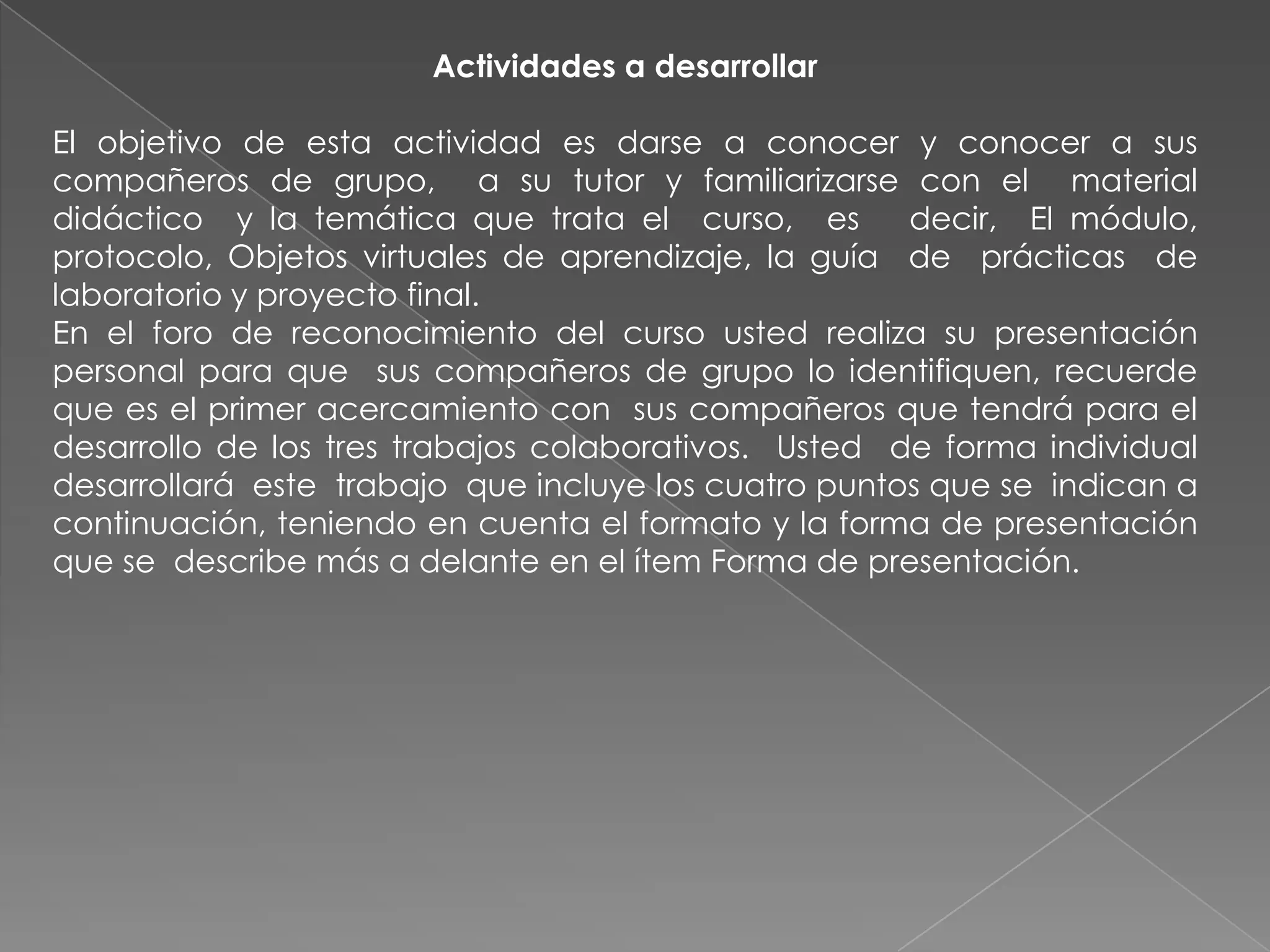 Actividades a desarrollar

El objetivo de esta actividad es darse a conocer y conocer a sus compañeros de grupo, a su tutor y familiarizarse con el material didáctico y la temática que trata el curso, es decir, El módulo, protocolo, Objetos virtuales de aprendizaje, la guía de prácticas de laboratorio y proyecto final.
En el foro de reconocimiento del curso usted realiza su presentación personal para que sus compañeros de grupo lo identifiquen, recuerde que es el primer acercamiento con sus compañeros que tendrá para el desarrollo de los tres trabajos colaborativos. Usted de forma individual desarrollará este trabajo que incluye los cuatro puntos que se indican a continuación, teniendo en cuenta el formato y la forma de presentación que se describe más a delante en el ítem Forma de presentación.